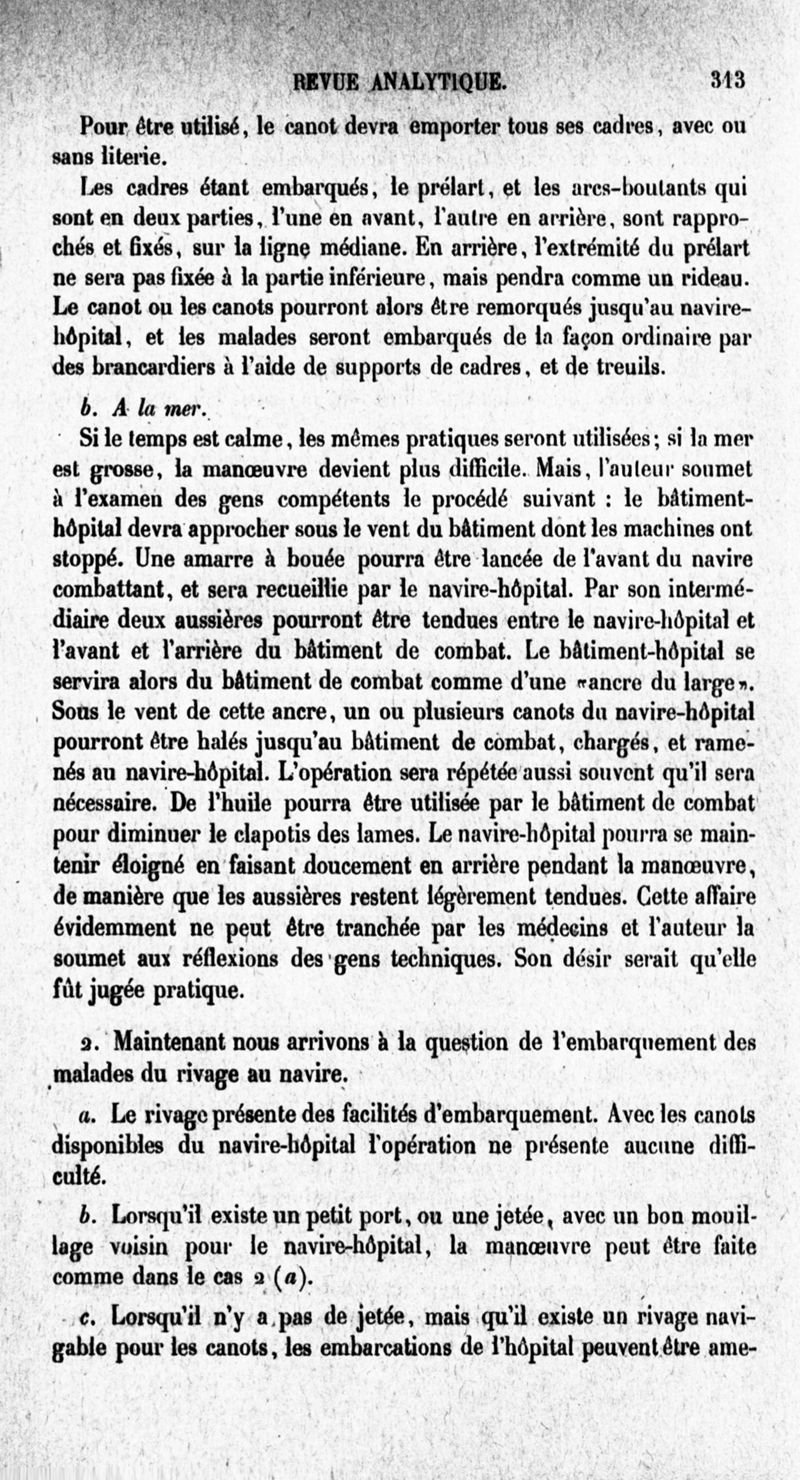 REVUE ANALYTIQUE. 313

Pour être utilisé, le canot devra emporter tous ses cadres, avec ou sans literie.

Les cadres étant embarqués, le prélart, et les arcs-boutants qui sont en deux parties, l'une en avant, l'autre en arrière, sont rapprochés et fixés, sur la ligne médiane. En arrière, l'extrémité du prélart ne sera pas fixée à la partie inférieure, mais pendra comme un rideau. Le canot ou les canots pourront alors être remorqués jusqu'au navire-hôpital, et les malades seront embarqués de la façon ordinaire par des brancardiers à l'aide de supports de cadres, et de treuils.

b. A la mer.

Si le temps est calme, les mêmes pratiques seront utilisées; si la mer est grosse, la manœuvre devient plus difficile. Mais, l'auteur soumet à l'examen des gens compétents le procédé suivant : le bâtiment-hôpital devra approcher sous le vent du bâtiment dont les machines ont stoppé. Une amarre à bouée pourra être lancée de l'avant du navire combattant, et sera recueillie par le navire-hôpital. Par son intermédiaire deux aussières pourront être tendues entre le navire-hôpital et l'avant et l'arrière du bâtiment de combat. Le bâtiment-hôpital se servira alors du bâtiment de combat comme d'une «ancre du large». Sous le vent de cette ancre, un ou plusieurs canots du navire-hôpital pourront être halés jusqu'au bâtiment de combat, chargés, et ramenés au navire-hôpital. L'opération sera répétée aussi souvent qu'il sera nécessaire. De l'huile pourra être utilisée par le bâtiment de combat pour diminuer le clapotis des lames. Le navire-hôpital pourra se maintenir éloigné en faisant doucement en arrière pendant la manœuvre, de manière que les aussières restent légèrement tendues. Cette affaire évidemment ne peut être tranchée par les médecins et l'auteur la soumet aux réflexions des gens techniques. Son désir serait qu'elle fût jugée pratique.

2. Maintenant nous arrivons à la question de l'embarquement des malades du rivage au navire.

a. Le rivage présente des facilités d'embarquement. Avec les canots disponibles du navire-hôpital l'opération ne présente aucune difficulté.

b. Lorsqu'il existe un petit port, ou une jetée, avec un bon mouillage voisin pour le navire-hôpital, la manœuvre peut être faite comme dans le cas 2 (a).

c. Lorsqu'il n'y a pas de jetée, mais qu'il existe un rivage navigable pour les canots, les embarcations de l'hôpital peuvent être ame-